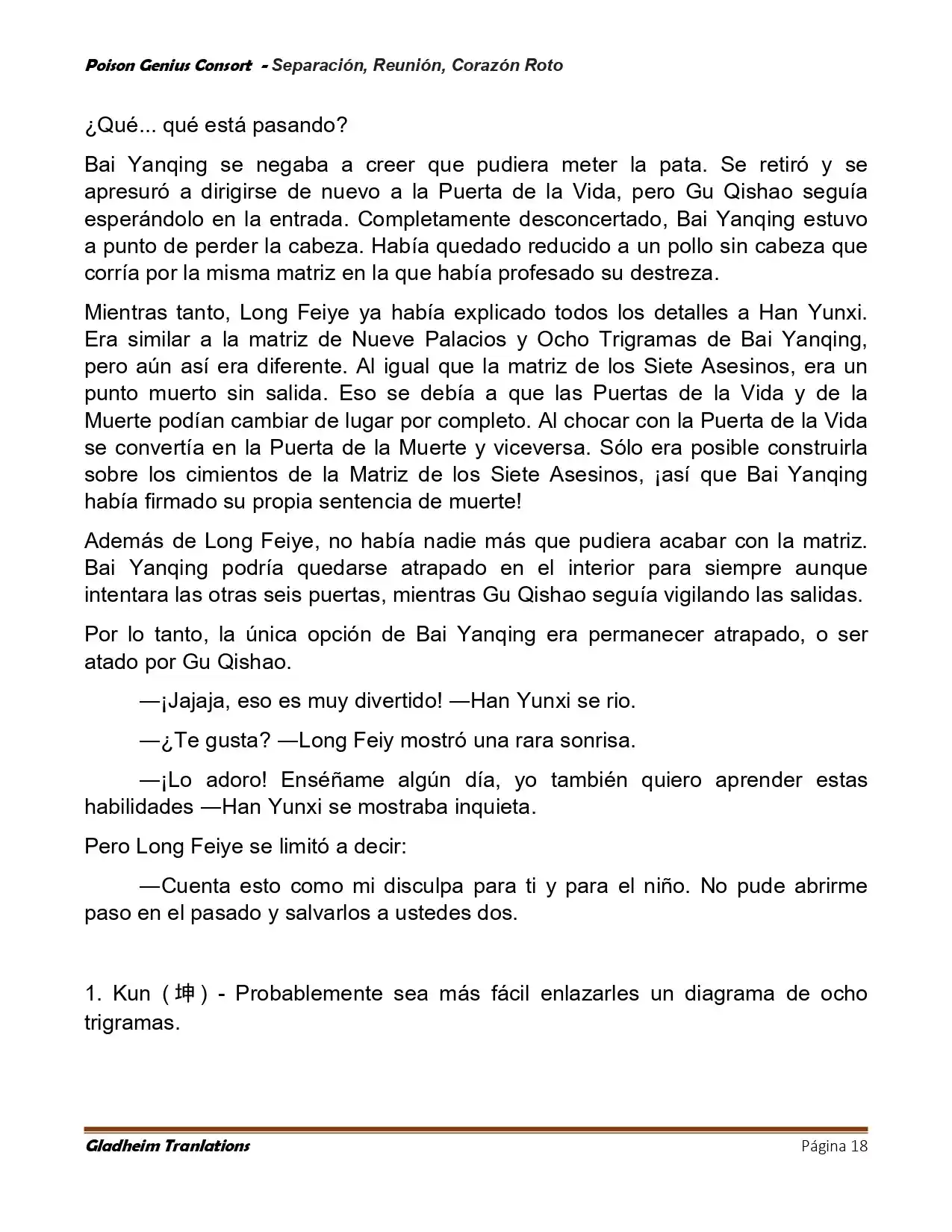 Poison Genius Consort - Separación, Reunión, Corazón Roto

¿Qué... qué está pasando?

Bai Yanqing se negaba a creer que pudiera meter la pata. Se retiró y se apresuró a dirigirse de nuevo a la Puerta de la Vida, pero Gu Qishao seguía esperándolo en la entrada. Completamente desconcertado, Bai Yanqing estuvo a punto de perder la cabeza. Había quedado reducido a un pollo sin cabeza que corría por la misma matriz en la que había profesado su destreza.

Mientras tanto, Long Feiye ya había explicado todos los detalles a Han Yunxi. Era similar a la matriz de Nueve Palacios y Ocho Trigramas de Bai Yanqing, pero aún así era diferente. Al igual que la matriz de los Siete Asesinos, era un punto muerto sin salida. Eso se debía a que las Puertas de la Vida y de la Muerte podían cambiar de lugar por completo. Al chocar con la Puerta de la Vida se convertía en la Puerta de la Muerte y viceversa. Sólo era posible construirla sobre los cimientos de la Matriz de los Siete Asesinos, ¡así que Bai Yanqing había firmado su propia sentencia de muerte!

Además de Long Feiye, no había nadie más que pudiera acabar con la matriz. Bai Yanqing podría quedarse atrapado en el interior para siempre aunque intentara las otras seis puertas, mientras Gu Qishao seguía vigilando las salidas.

Por lo tanto, la única opción de Bai Yanqing era permanecer atrapado, o ser atado por Gu Qishao.

—¡Jajaja, eso es muy divertido! —Han Yunxi se rio.

—¿Te gusta? —Long Feiy mostró una rara sonrisa.

—¡Lo adoro! Enséñame algún día, yo también quiero aprender estas habilidades —Han Yunxi se mostraba inquieta.

Pero Long Feiye se limitó a decir:

—Cuenta esto como mi disculpa para ti y para el niño. No pude abrirme paso en el pasado y salvarlos a ustedes dos.

1. Kun (坤) - Probablemente sea más fácil enlazarles un diagrama de ocho trigramas.

Gladheim Tranlations Página 18